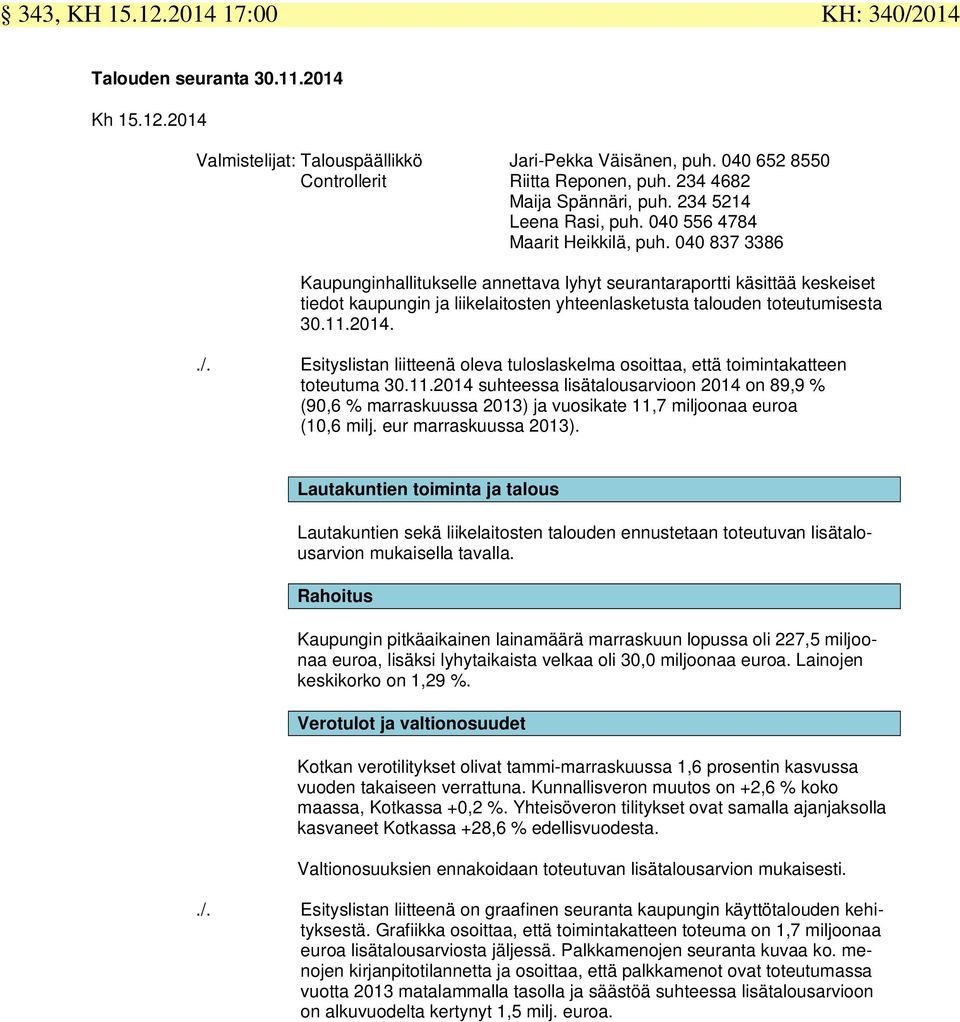 § 343, KH 15.12.2014 17:00 KH: 340/2014

Talouden seuranta 30.11.2014

Kh 15.12.2014

Valmistelijat: Talouspäällikkö Jari-Pekka Väisänen, puh. 040 652 8550
Controllerit Riitta Reponen, puh. 234 4682
Maija Spännäri, puh. 234 5214
Leena Rasi, puh. 040 556 4784
Maarit Heikkilä, puh. 040 837 3386

Kaupunginhallitukselle annettava lyhyt seurantaraportti käsittää keskeiset tiedot kaupungin ja liikelaitosten yhteenlasketusta talouden toteutumisesta 30.11.2014.

./. Esityslistan liitteenä oleva tuloslaskelma osoittaa, että toimintakatteen toteutuma 30.11.2014 suhteessa lisätalousarvioon 2014 on 89,9 % (90,6 % marraskuussa 2013) ja vuosikate 11,7 miljoonaa euroa (10,6 milj. eur marraskuussa 2013).

Lautakuntien toiminta ja talous

Lautakuntien sekä liikelaitosten talouden ennustetaan toteutuvan lisätalousarvion mukaisella tavalla.

Rahoitus

Kaupungin pitkäaikainen lainamäärä marraskuun lopussa oli 227,5 miljoonaa euroa, lisäksi lyhytaikaista velkaa oli 30,0 miljoonaa euroa. Lainojen keskikorko on 1,29 %.

Verotulot ja valtionosuudet

Kotkan verotilitykset olivat tammi-marraskuussa 1,6 prosentin kasvussa vuoden takaiseen verrattuna. Kunnallisveron muutos on +2,6 % koko maassa, Kotkassa +0,2 %. Yhteisöveron tilitykset ovat samalla ajanjaksolla kasvaneet Kotkassa +28,6 % edellisvuodesta.

Valtionosuuksien ennakoidaan toteutuvan lisätalousarvion mukaisesti.

./. Esityslistan liitteenä on graafinen seuranta kaupungin käyttötalouden kehityksestä. Grafiikka osoittaa, että toimintakatteen toteuma on 1,7 miljoonaa euroa lisätalousarviosta jäljessä. Palkkamenojen seuranta kuvaa ko. menojen kirjanpitotilannetta ja osoittaa, että palkkamenot ovat toteutumassa vuotta 2013 matalammalla tasolla ja säästöä suhteessa lisätalousarvioon on alkuvuodelta kertynyt 1,5 milj. euroa.